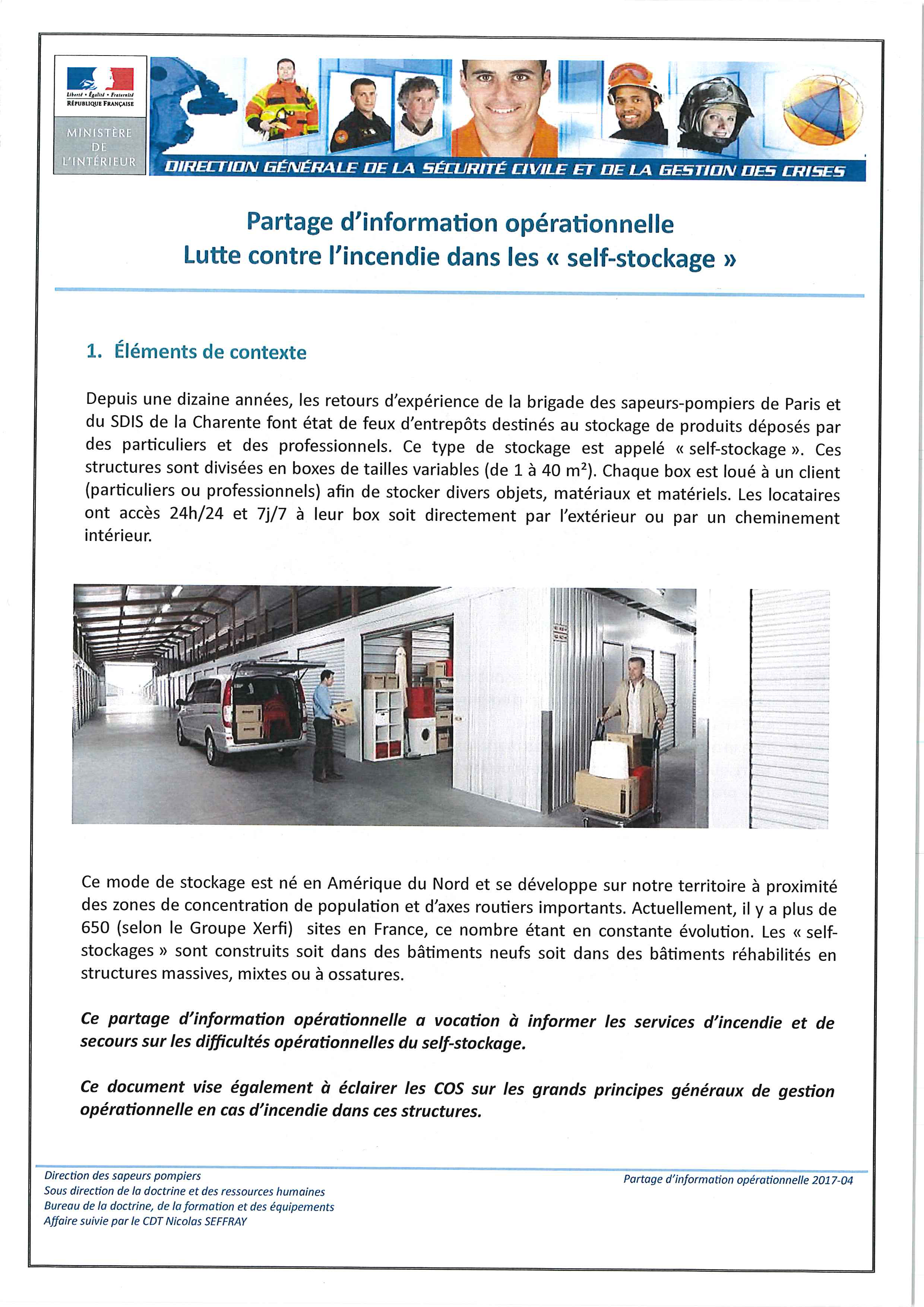 Liberté • Égalité • Fraternité
RÉPUBLIQUE FRANÇAISE

MINISTÈRE
DE
L'INTÉRIEUR

DIRECTION GÉNÉRALE DE LA SÉCURITÉ CIVILE ET DE LA GESTION DES CRISES

Partage d'information opérationnelle
Lutte contre l'incendie dans les « self-stockage »

1. Éléments de contexte

Depuis une dizaine années, les retours d'expérience de la brigade des sapeurs-pompiers de Paris et du SDIS de la Charente font état de feux d'entrepôts destinés au stockage de produits déposés par des particuliers et des professionnels. Ce type de stockage est appelé « self-stockage ». Ces structures sont divisées en boxes de tailles variables (de 1 à 40 m²). Chaque box est loué à un client (particuliers ou professionnels) afin de stocker divers objets, matériaux et matériels. Les locataires ont accès 24h/24 et 7j/7 à leur box soit directement par l'extérieur ou par un cheminement intérieur.

Ce mode de stockage est né en Amérique du Nord et se développe sur notre territoire à proximité des zones de concentration de population et d'axes routiers importants. Actuellement, il y a plus de 650 (selon le Groupe Xerfi) sites en France, ce nombre étant en constante évolution. Les « self-stockages » sont construits soit dans des bâtiments neufs soit dans des bâtiments réhabilités en structures massives, mixtes ou à ossatures.

Ce partage d'information opérationnelle a vocation à informer les services d'incendie et de secours sur les difficultés opérationnelles du self-stockage.

Ce document vise également à éclairer les COS sur les grands principes généraux de gestion opérationnelle en cas d'incendie dans ces structures.

Direction des sapeurs pompiers
Sous direction de la doctrine et des ressources humaines
Bureau de la doctrine, de la formation et des équipements
Affaire suivie par le CDT Nicolas SEFFRAY

Partage d'information opérationnelle 2017-04